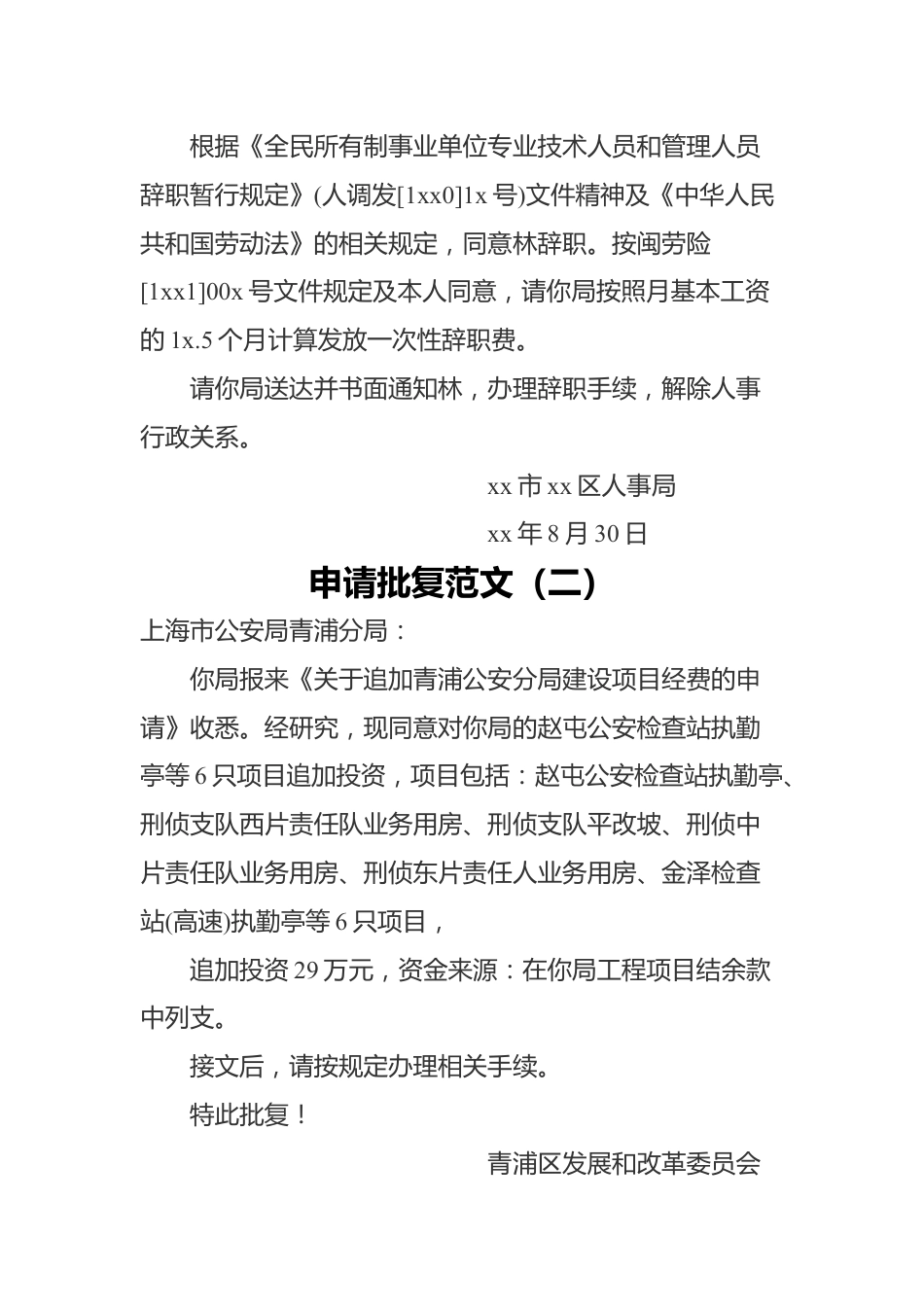 根据《全民所有制事业单位专业技术人员和管理人员辞职暂行规定》(人调发[1xx0]1x 号)文件精神及《中华人民共和国劳动法》的相关规定，同意林辞职。按闽劳险[1xx1]00x 号文件规定及本人同意，请你局按照月基本工资的 1x.5 个月计算发放一次性辞职费。

请你局送达并书面通知林，办理辞职手续，解除人事行政关系。

xx 市 xx 区人事局

xx 年 8 月 30 日

申请批复范文（二）

上海市公安局青浦分局：

你局报来《关于追加青浦公安分局建设项目经费的申请》收悉。经研究，现同意对你局的赵屯公安检查站执勤亭等 6 只项目追加投资，项目包括：赵屯公安检查站执勤亭、刑侦支队西片责任队业务用房、刑侦支队平改坡、刑侦中片责任队业务用房、刑侦东片责任人业务用房、金泽检查站(高速)执勤亭等 6 只项目，

追加投资 29 万元，资金来源：在你局工程项目结余款中列支。

接文后，请按规定办理相关手续。

特此批复！

青浦区发展和改革委员会